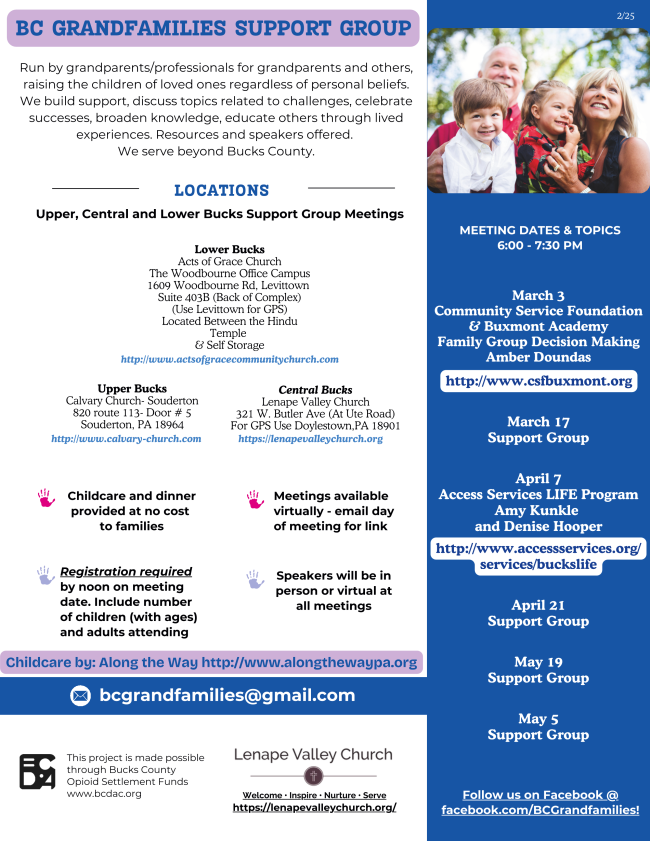 BC GRANDFAMILIES SUPPORT GROUP

Run by grandparents/professionals for grandparents and others, raising the children of loved ones regardless of personal beliefs. We build support, discuss topics related to challenges, celebrate successes, broaden knowledge, educate others through lived experiences. Resources and speakers offered. We serve beyond Bucks County.

LOCATIONS

Upper, Central and Lower Bucks Support Group Meetings

Lower Bucks
Acts of Grace Church
The Woodbourne Office Campus
1609 Woodbourne Rd, Levittown
Suite 403B (Back of Complex)
(Use Levittown for GPS)
Located Between the Hindu Temple
& Self Storage
http://www.actsofgracecommunitychurch.com

Upper Bucks
Calvary Church- Souderton
820 route 113- Door # 5
Souderton, PA 18964
http://www.calvary-church.com

Central Bucks
Lenape Valley Church
321 W. Butler Ave (At Ute Road)
For GPS Use Doylestown,PA 18901
https://lenapevalleychurch.org

Childcare and dinner provided at no cost to families

Meetings available virtually - email day of meeting for link

Registration required by noon on meeting date. Include number of children (with ages) and adults attending

Speakers will be in person or virtual at all meetings

Childcare by: Along the Way http://www.alongthewaypa.org

bcgrandfamilies@gmail.com

This project is made possible through Bucks County Opioid Settlement Funds www.bcdac.org

Lenape Valley Church
Welcome • Inspire • Nurture • Serve
https://lenapevalleychurch.org/

2/25

MEETING DATES & TOPICS
6:00 - 7:30 PM

March 3
Community Service Foundation & Buxmont Academy
Family Group Decision Making
Amber Doundas
http://www.csfbuxmont.org

March 17
Support Group

April 7
Access Services LIFE Program
Amy Kunkle
and Denise Hooper
http://www.accessservices.org/services/buckslife

April 21
Support Group

May 19
Support Group

May 5
Support Group

Follow us on Facebook @ facebook.com/BCGrandfamilies!